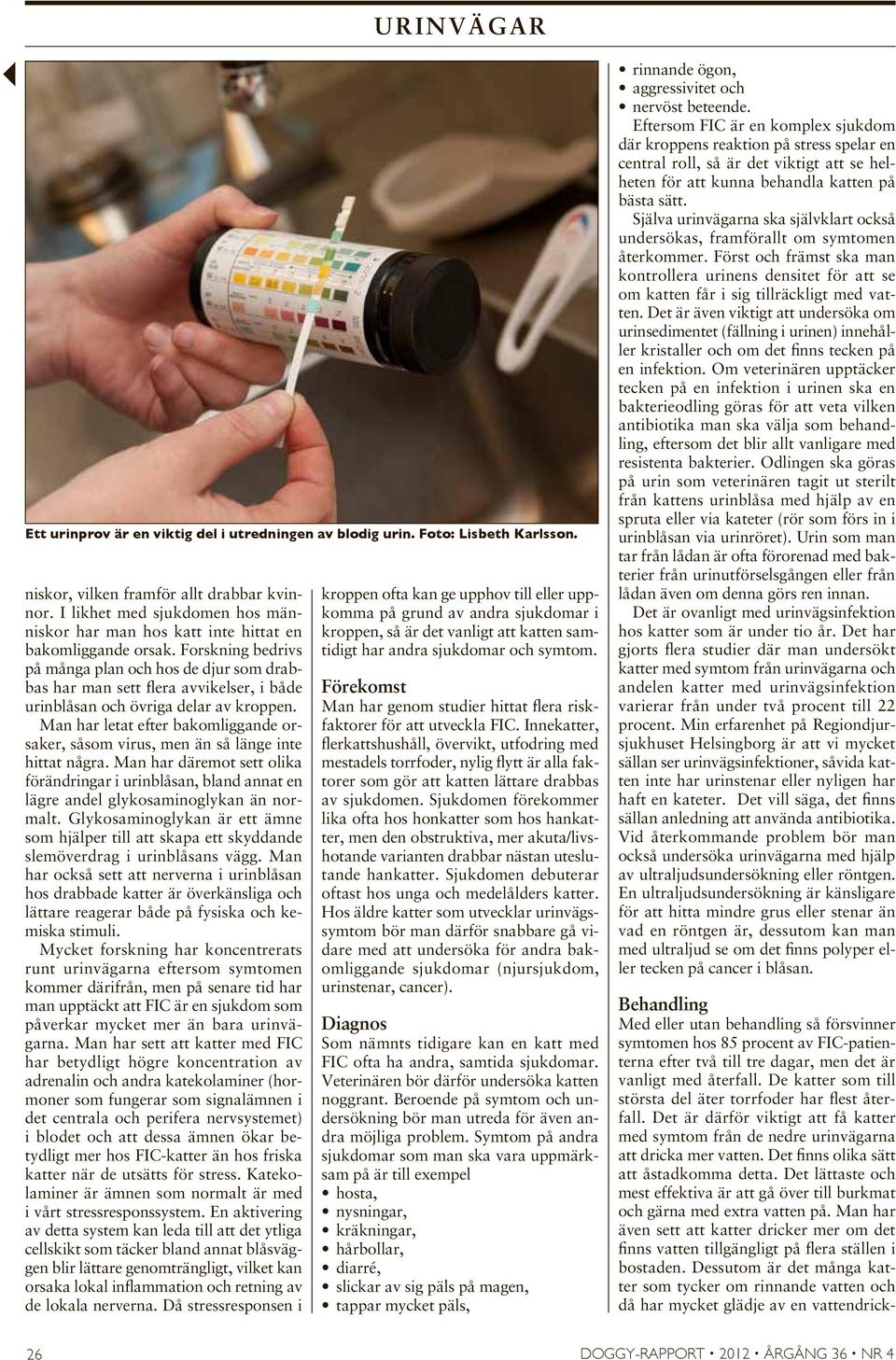 URINVÄGAR

Ett urinprov är en viktig del i utredningen av blodig urin. Foto: Lisbeth Karlsson.

niskor, vilken framför allt drabbar kvinnor. I likhet med sjukdomen hos människor har man hos katt inte hittat en bakomliggande orsak. Forskning bedrivs på många plan och hos de djur som drabbas har man sett flera avvikelser, i både urinblåsan och övriga delar av kroppen.

Man har letat efter bakomliggande orsaker, såsom virus, men än så länge inte hittat några. Man har däremot sett olika förändringar i urinblåsan, bland annat en lägre andel glykosaminoglykan än normalt. Glykosaminoglykan är ett ämne som hjälper till att skapa ett skyddande slemöverdrag i urinblåsans vägg. Man har också sett att nerverna i urinblåsan hos drabbade katter är överkänsliga och lättare reagerar både på fysiska och kemiska stimuli.

Mycket forskning har koncentrerats runt urinvägarna eftersom symtomen kommer därifrån, men på senare tid har man upptäckt att FIC är en sjukdom som påverkar mycket mer än bara urinvägarna. Man har sett att katter med FIC har betydligt högre koncentration av adrenalin och andra katekolaminer (hormoner som fungerar som signalämnen i det centrala och perifera nervsystemet) i blodet och att dessa ämnen ökar betydligt mer hos FIC-katter än hos friska katter när de utsätts för stress. Katekolaminer är ämnen som normalt är med i vårt stressresponssystem. En aktivering av detta system kan leda till att det ytliga cellskikt som täcker bland annat blåsväggen blir lättare genomträngligt, vilket kan orsaka lokal inflammation och retning av de lokala nerverna. Då stressresponsen i kroppen ofta kan ge upphov till eller uppkomma på grund av andra sjukdomar i kroppen, så är det vanligt att katten samtidigt har andra sjukdomar och symtom.

Förekomst
Man har genom studier hittat flera riskfaktorer för att utveckla FIC. Innekatter, flerkattshushåll, övervikt, utfodring med mestadels torrfoder, nylig flytt är alla faktorer som gör att katten lättare drabbas av sjukdomen. Sjukdomen förekommer lika ofta hos honkatter som hos hankatter, men den obstruktiva, mer akuta/livshotande varianten drabbar nästan uteslutande hankatter. Sjukdomen debuterar oftast hos unga och medelålders katter. Hos äldre katter som utvecklar urinvägssymtom bör man därför snabbare gå vidare med att undersöka för andra bakomliggande sjukdomar (njursjukdom, urinstenar, cancer).

Diagnos
Som nämnts tidigare kan en katt med FIC ofta ha andra, samtida sjukdomar. Veterinären bör därför undersöka katten noggrant. Beroende på symtom och undersökning bör man utreda för även andra möjliga problem. Symtom på andra sjukdomar som man ska vara uppmärksam på är till exempel
• hosta,
• nysningar,
• kräkningar,
• hårbollar,
• diarré,
• slickar av sig päls på magen,
• tappar mycket päls,
• rinnande ögon,
• aggressivitet och
• nervöst beteende.

Eftersom FIC är en komplex sjukdom där kroppens reaktion på stress spelar en central roll, så är det viktigt att se helheten för att kunna behandla katten på bästa sätt.

Själva urinvägarna ska självklart också undersökas, framförallt om symtomen återkommer. Först och främst ska man kontrollera urinens densitet för att se om katten får i sig tillräckligt med vatten. Det är även viktigt att undersöka om urinsedimentet (fällning i urinen) innehåller kristaller och om det finns tecken på en infektion. Om veterinären upptäcker tecken på en infektion i urinen ska en bakterieodling göras för att veta vilken antibiotika man ska välja som behandling, eftersom det blir allt vanligare med resistenta bakterier. Odlingen ska göras på urin som veterinären tagit ut sterilt från kattens urinblåsa med hjälp av en spruta eller via kateter (rör som förs in i urinblåsan via urinröret). Urin som man tar från lådan är ofta förorenad med bakterier från urinutförselsgången eller från lådan även om denna görs ren innan.

Det är ovanligt med urinvägsinfektion hos katter som är under tio år. Det har gjorts flera studier där man undersökt katter med symtom från urinvägarna och andelen katter med urinvägsinfektion varierar från under två procent till 22 procent. Min erfarenhet på Regiondjursjukhuset Helsingborg är att vi mycket sällan ser urinvägsinfektioner, såvida katten inte har urinstenar eller nyligen har haft en kateter. Det vill säga, det finns sällan anledning att använda antibiotika. Vid återkommande problem bör man också undersöka urinvägarna med hjälp av ultraljudsundersökning eller röntgen. En ultraljudsundersökning är känsligare för att hitta mindre grus eller stenar än vad en röntgen är, dessutom kan man med ultraljud se om det finns polyper eller tecken på cancer i blåsan.

Behandling
Med eller utan behandling så försvinner symtomen hos 85 procent av FIC-patienterna efter två till tre dagar, men det är vanligt med återfall. De katter som till största del äter torrfoder har flest återfall. Det är därför viktigt att få katter med symtom från de nedre urinvägarna att dricka mer vatten. Det finns olika sätt att åstadkomma detta. Det lättaste och mest effektiva är att gå över till burkmat och gärna med extra vatten på. Man har även sett att katter dricker mer om det finns vatten tillgängligt på flera ställen i bostaden. Dessutom är det många katter som tycker om rinnande vatten och då har mycket glädje av en vattendrick-

26

DOGGY-RAPPORT • 2012 • ÅRGÅNG 36 • NR 4